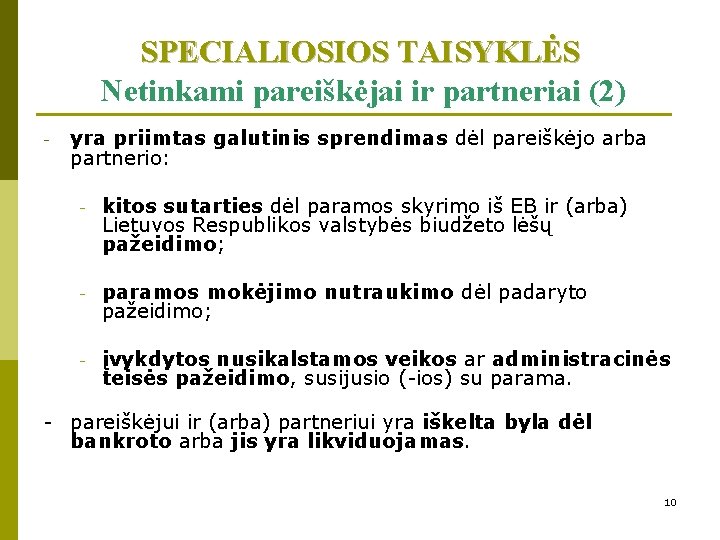 SPECIALIOSIOS TAISYKLĖS
Netinkami pareiškėjai ir partneriai (2)

- yra priimtas galutinis sprendimas dėl pareiškėjo arba partnerio:

- kitos sutarties dėl paramos skyrimo iš EB ir (arba) Lietuvos Respublikos valstybės biudžeto lėšų pažeidimo;

- paramos mokėjimo nutraukimo dėl padaryto pažeidimo;

- įvykdytos nusikalstamos veikos ar administracinės teisės pažeidimo, susijusio (-ios) su parama.

- pareiškėjui ir (arba) partneriui yra iškelta byla dėl bankroto arba jis yra likviduojamas.

10